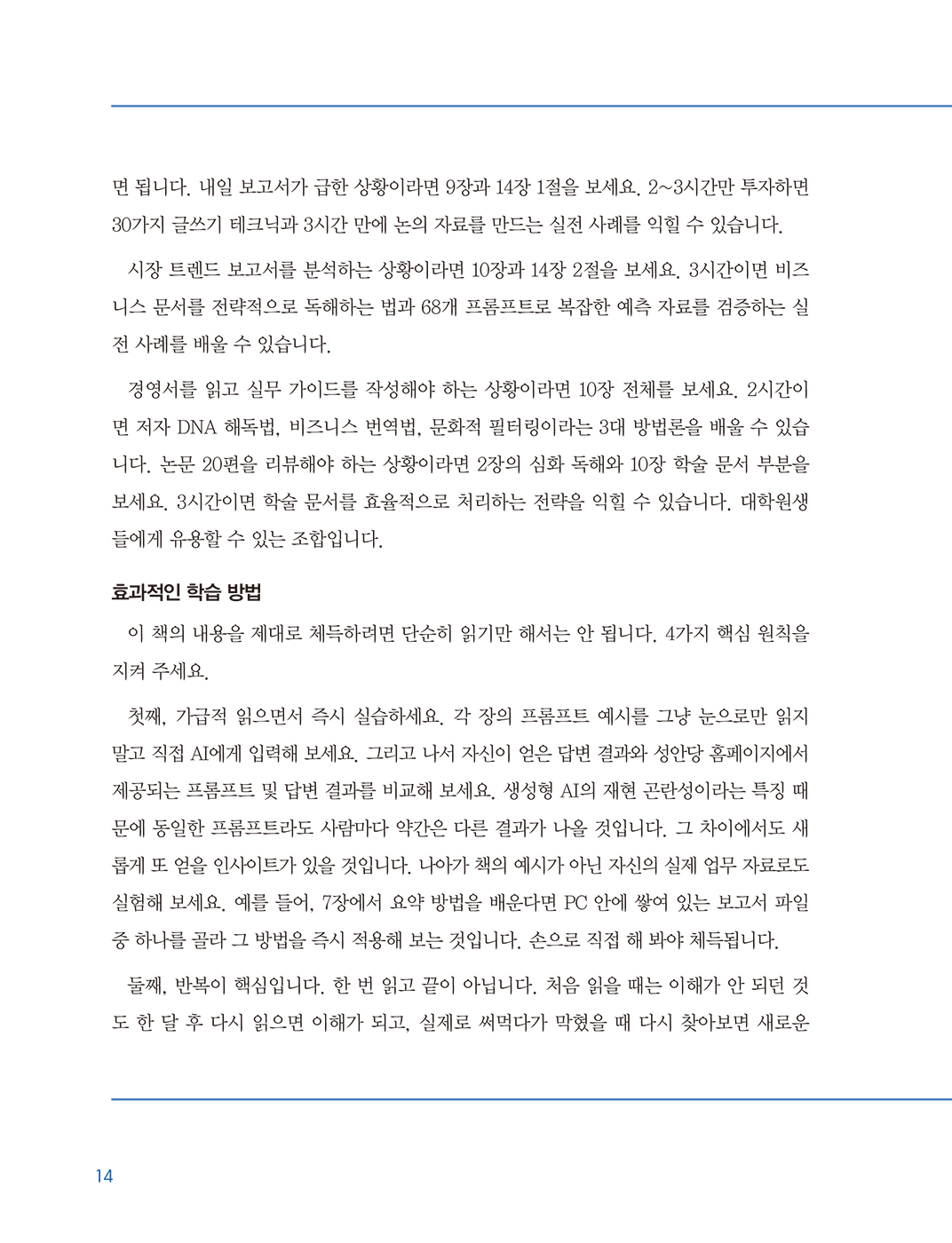 면 됩니다. 내일 보고서가 급한 상황이라면 9장과 14장 1절을 보세요. 2~3시간만 투자하면 30가지 글쓰기 테크닉과 3시간 만에 논의 자료를 만드는 실전 사례를 익힐 수 있습니다.

시장 트렌드 보고서를 분석하는 상황이라면 10장과 14장 2절을 보세요. 3시간이면 비즈니스 문서를 전략적으로 독해하는 법과 68개 프롬프트로 복잡한 예측 자료를 검증하는 실전 사례를 배울 수 있습니다.

경영서를 읽고 실무 가이드를 작성해야 하는 상황이라면 10장 전체를 보세요. 2시간이면 저자 DNA 해독법, 비즈니스 번역법, 문화적 필터링이라는 3대 방법론을 배울 수 있습니다. 논문 20편을 리뷰해야 하는 상황이라면 2장의 심화 독해와 10장 학술 문서 부분을 보세요. 3시간이면 학술 문서를 효율적으로 처리하는 전략을 익힐 수 있습니다. 대학원생들에게 유용할 수 있는 조합입니다.

효과적인 학습 방법

이 책의 내용을 제대로 체득하려면 단순히 읽기만 해서는 안 됩니다. 4가지 핵심 원칙을 지켜 주세요.

첫째, 가급적 읽으면서 즉시 실습하세요. 각 장의 프롬프트 예시를 그냥 눈으로만 읽지 말고 직접 AI에게 입력해 보세요. 그리고 나서 자신이 얻은 답변 결과와 성안당 홈페이지에서 제공되는 프롬프트 및 답변 결과를 비교해 보세요. 생성형 AI의 재현 곤란성이라는 특징 때문에 동일한 프롬프트라도 사람마다 약간은 다른 결과가 나올 것입니다. 그 차이에서도 새롭게 또 얻을 인사이트가 있을 것입니다. 나아가 책의 예시가 아닌 자신의 실제 업무 자료로도 실험해 보세요. 예를 들어, 7장에서 요약 방법을 배운다면 PC 안에 쌓여 있는 보고서 파일 중 하나를 골라 그 방법을 즉시 적용해 보는 것입니다. 손으로 직접 해 봐야 체득됩니다.

둘째, 반복이 핵심입니다. 한 번 읽고 끝이 아닙니다. 처음 읽을 때는 이해가 안 되던 것도 한 달 후 다시 읽으면 이해가 되고, 실제로 써먹다가 막혔을 때 다시 찾아보면 새로운

14